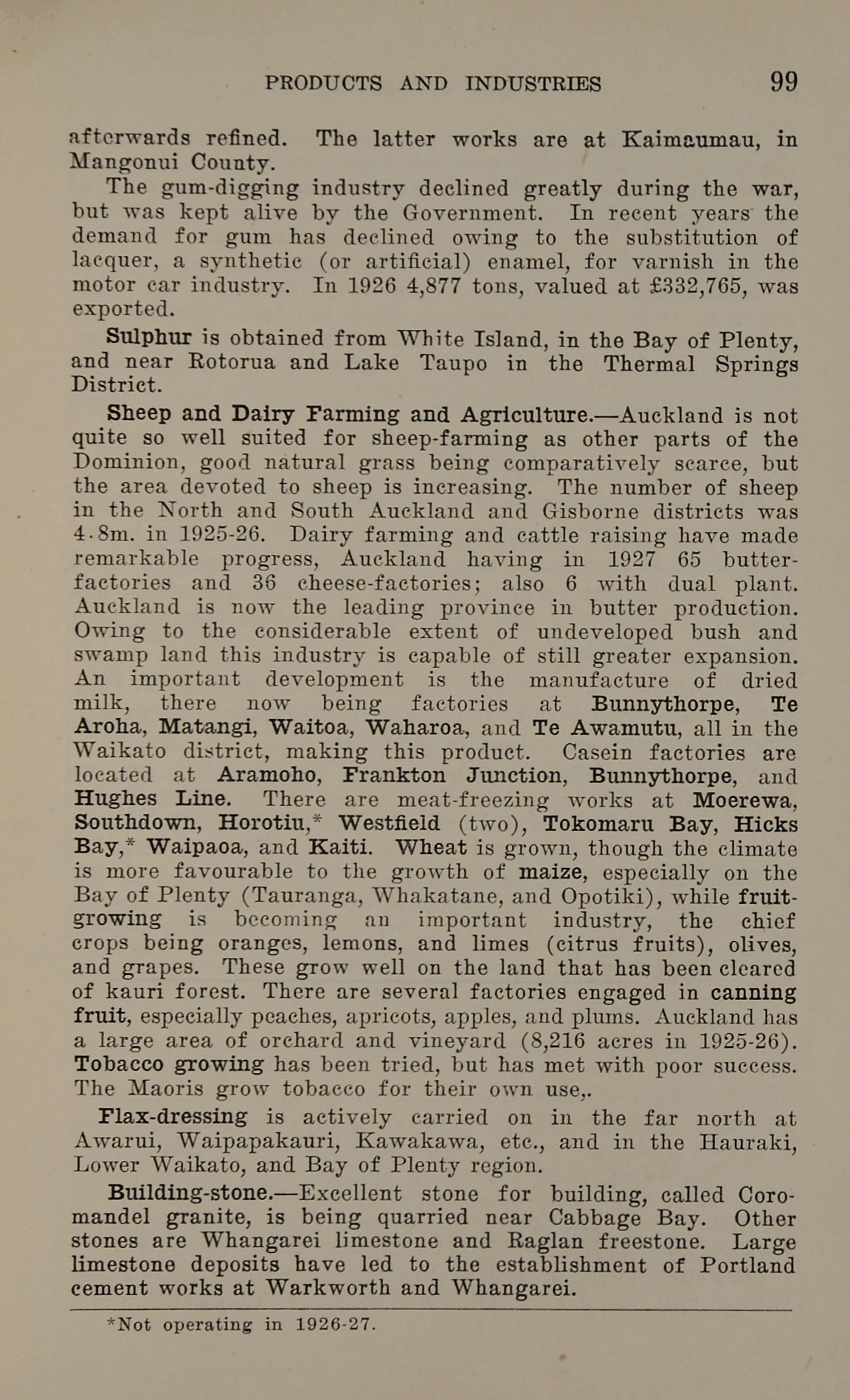 PRODUCTS AND INDUSTRIES 99

afterwards refined. The latter works are at Kaimaumau, in Mangonui County.

The gum-digging industry declined greatly during the war, but was kept alive by the Government. In recent years the demand for gum has declined owing to the substitution of lacquer, a synthetic (or artificial) enamel, for varnish in the motor car industry. In 1926 4,877 tons, valued at £332,765, was exported.

Sulphur is obtained from White Island, in the Bay of Plenty, and near Rotorua and Lake Taupo in the Thermal Springs District.

Sheep and Dairy Farming and Agriculture.—Auckland is not quite so well suited for sheep-farming as other parts of the Dominion, good natural grass being comparatively scarce, but the area devoted to sheep is increasing. The number of sheep in the North and South Auckland and Gisborne districts was 4·8m. in 1925-26. Dairy farming and cattle raising have made remarkable progress, Auckland having in 1927 65 butter-factories and 36 cheese-factories; also 6 with dual plant. Auckland is now the leading province in butter production. Owing to the considerable extent of undeveloped bush and swamp land this industry is capable of still greater expansion. An important development is the manufacture of dried milk, there now being factories at Bunnythorpe, Te Aroha, Matangi, Waitoa, Waharoa, and Te Awamutu, all in the Waikato district, making this product. Casein factories are located at Aramoho, Frankton Junction, Bunnythorpe, and Hughes Line. There are meat-freezing works at Moerewa, Southdown, Horotiu,* Westfield (two), Tokomaru Bay, Hicks Bay,* Waipaoa, and Kaiti. Wheat is grown, though the climate is more favourable to the growth of maize, especially on the Bay of Plenty (Tauranga, Whakatane, and Opotiki), while fruit-growing is becoming an important industry, the chief crops being oranges, lemons, and limes (citrus fruits), olives, and grapes. These grow well on the land that has been cleared of kauri forest. There are several factories engaged in canning fruit, especially peaches, apricots, apples, and plums. Auckland has a large area of orchard and vineyard (8,216 acres in 1925-26). Tobacco growing has been tried, but has met with poor success. The Maoris grow tobacco for their own use,.

Flax-dressing is actively carried on in the far north at Awarui, Waipapakauri, Kawakawa, etc., and in the Hauraki, Lower Waikato, and Bay of Plenty region.

Building-stone.—Excellent stone for building, called Coromandel granite, is being quarried near Cabbage Bay. Other stones are Whangarei limestone and Raglan freestone. Large limestone deposits have led to the establishment of Portland cement works at Warkworth and Whangarei.

*Not operating in 1926-27.